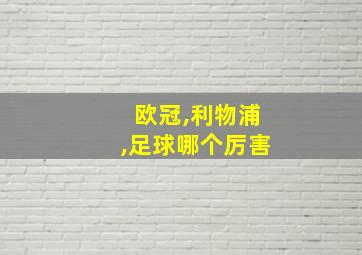 欧冠,利物浦
,足球哪个厉害